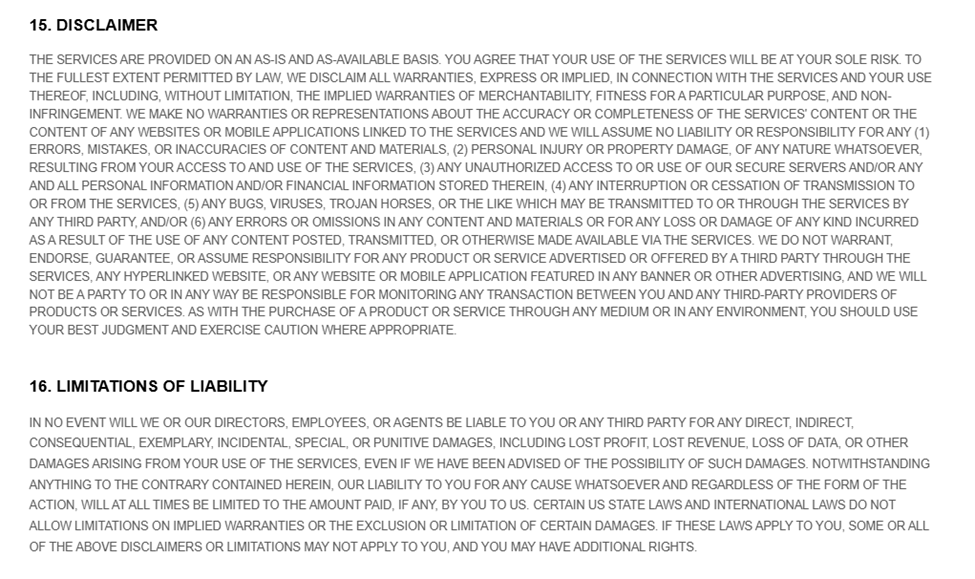 15. DISCLAIMER

THE SERVICES ARE PROVIDED ON AN AS-IS AND AS-AVAILABLE BASIS. YOU AGREE THAT YOUR USE OF THE SERVICES WILL BE AT YOUR SOLE RISK. TO THE FULLEST EXTENT PERMITTED BY LAW, WE DISCLAIM ALL WARRANTIES, EXPRESS OR IMPLIED, IN CONNECTION WITH THE SERVICES AND YOUR USE THEREOF, INCLUDING, WITHOUT LIMITATION, THE IMPLIED WARRANTIES OF MERCHANTABILITY, FITNESS FOR A PARTICULAR PURPOSE, AND NON-INFRINGEMENT. WE MAKE NO WARRANTIES OR REPRESENTATIONS ABOUT THE ACCURACY OR COMPLETENESS OF THE SERVICES' CONTENT OR THE CONTENT OF ANY WEBSITES OR MOBILE APPLICATIONS LINKED TO THE SERVICES AND WE WILL ASSUME NO LIABILITY OR RESPONSIBILITY FOR ANY (1) ERRORS, MISTAKES, OR INACCURACIES OF CONTENT AND MATERIALS, (2) PERSONAL INJURY OR PROPERTY DAMAGE, OF ANY NATURE WHATSOEVER, RESULTING FROM YOUR ACCESS TO AND USE OF THE SERVICES, (3) ANY UNAUTHORIZED ACCESS TO OR USE OF OUR SECURE SERVERS AND/OR ANY AND ALL PERSONAL INFORMATION AND/OR FINANCIAL INFORMATION STORED THEREIN, (4) ANY INTERRUPTION OR CESSATION OF TRANSMISSION TO OR FROM THE SERVICES, (5) ANY BUGS, VIRUSES, TROJAN HORSES, OR THE LIKE WHICH MAY BE TRANSMITTED TO OR THROUGH THE SERVICES BY ANY THIRD PARTY, AND/OR (6) ANY ERRORS OR OMISSIONS IN ANY CONTENT AND MATERIALS OR FOR ANY LOSS OR DAMAGE OF ANY KIND INCURRED AS A RESULT OF THE USE OF ANY CONTENT POSTED, TRANSMITTED, OR OTHERWISE MADE AVAILABLE VIA THE SERVICES. WE DO NOT WARRANT, ENDORSE, GUARANTEE, OR ASSUME RESPONSIBILITY FOR ANY PRODUCT OR SERVICE ADVERTISED OR OFFERED BY A THIRD PARTY THROUGH THE SERVICES, ANY HYPERLINKED WEBSITE, OR ANY WEBSITE OR MOBILE APPLICATION FEATURED IN ANY BANNER OR OTHER ADVERTISING, AND WE WILL NOT BE A PARTY TO OR IN ANY WAY BE RESPONSIBLE FOR MONITORING ANY TRANSACTION BETWEEN YOU AND ANY THIRD-PARTY PROVIDERS OF PRODUCTS OR SERVICES. AS WITH THE PURCHASE OF A PRODUCT OR SERVICE THROUGH ANY MEDIUM OR IN ANY ENVIRONMENT, YOU SHOULD USE YOUR BEST JUDGMENT AND EXERCISE CAUTION WHERE APPROPRIATE.

16. LIMITATIONS OF LIABILITY

IN NO EVENT WILL WE OR OUR DIRECTORS, EMPLOYEES, OR AGENTS BE LIABLE TO YOU OR ANY THIRD PARTY FOR ANY DIRECT, INDIRECT, CONSEQUENTIAL, EXEMPLARY, INCIDENTAL, SPECIAL, OR PUNITIVE DAMAGES, INCLUDING LOST PROFIT, LOST REVENUE, LOSS OF DATA, OR OTHER DAMAGES ARISING FROM YOUR USE OF THE SERVICES, EVEN IF WE HAVE BEEN ADVISED OF THE POSSIBILITY OF SUCH DAMAGES. NOTWITHSTANDING ANYTHING TO THE CONTRARY CONTAINED HEREIN, OUR LIABILITY TO YOU FOR ANY CAUSE WHATSOEVER AND REGARDLESS OF THE FORM OF THE ACTION, WILL AT ALL TIMES BE LIMITED TO THE AMOUNT PAID, IF ANY, BY YOU TO US. CERTAIN US STATE LAWS AND INTERNATIONAL LAWS DO NOT ALLOW LIMITATIONS ON IMPLIED WARRANTIES OR THE EXCLUSION OR LIMITATION OF CERTAIN DAMAGES. IF THESE LAWS APPLY TO YOU, SOME OR ALL OF THE ABOVE DISCLAIMERS OR LIMITATIONS MAY NOT APPLY TO YOU, AND YOU MAY HAVE ADDITIONAL RIGHTS.